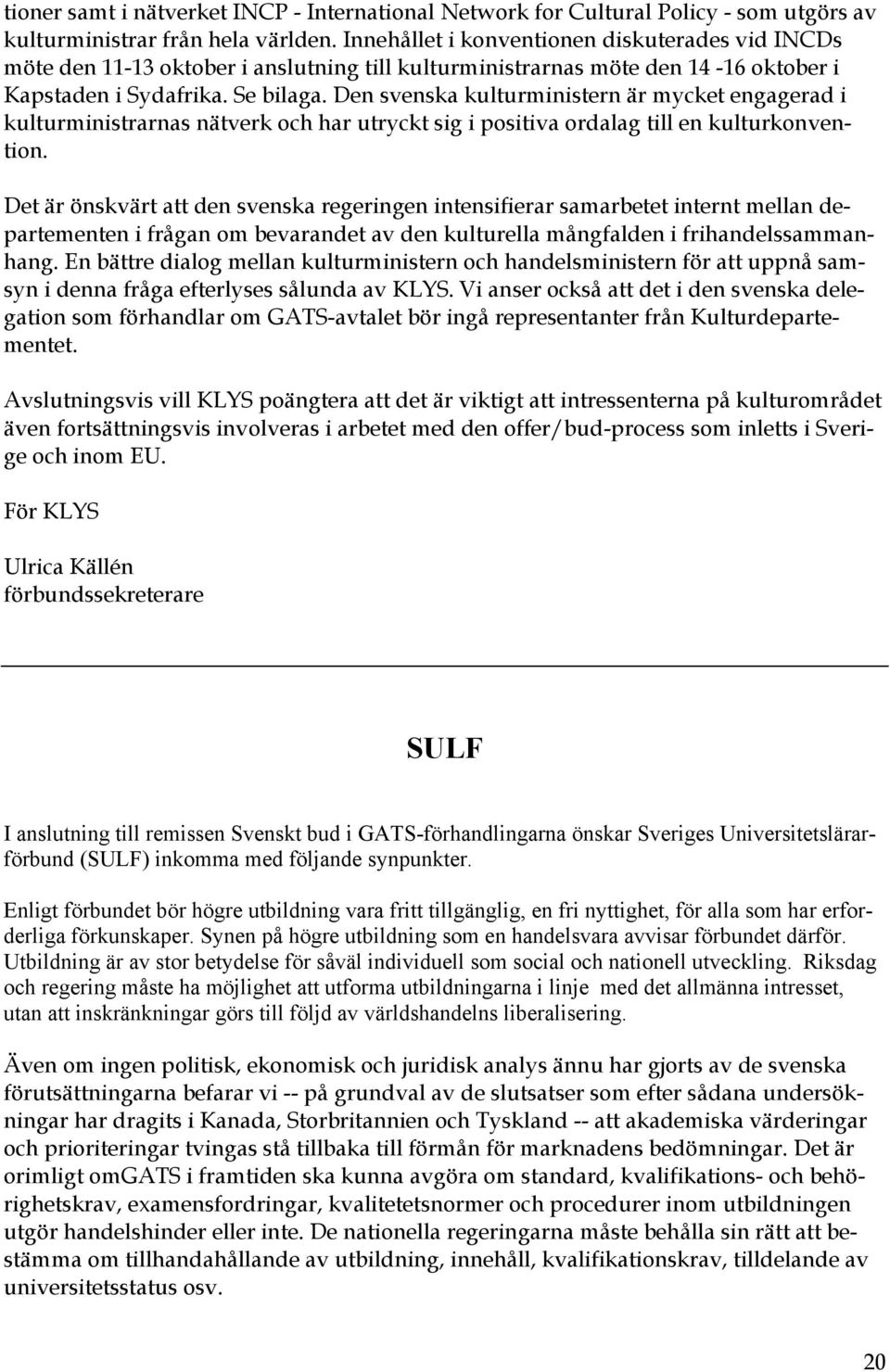 tioner samt i nätverket INCP - International Network for Cultural Policy - som utgörs av kulturministrar från hela världen. Innehållet i konventionen diskuterades vid INCDs möte den 11-13 oktober i anslutning till kulturministrarnas möte den 14 -16 oktober i Kapstaden i Sydafrika. Se bilaga. Den svenska kulturministern är mycket engagerad i kulturministrarnas nätverk och har utryckt sig i positiva ordalag till en kulturkonvention.

Det är önskvärt att den svenska regeringen intensifierar samarbetet internt mellan departementen i frågan om bevarandet av den kulturella mångfalden i frihandelssammanhang. En bättre dialog mellan kulturministern och handelsministern för att uppnå samsyn i denna fråga efterlyses sålunda av KLYS. Vi anser också att det i den svenska delegation som förhandlar om GATS-avtalet bör ingå representanter från Kulturdepartementet.

Avslutningsvis vill KLYS poängtera att det är viktigt att intressenterna på kulturområdet även fortsättningsvis involveras i arbetet med den offer/bud-process som inletts i Sverige och inom EU.

För KLYS

Ulrica Källén
förbundssekreterare

SULF

I anslutning till remissen Svenskt bud i GATS-förhandlingarna önskar Sveriges Universitetslärarförbund (SULF) inkomma med följande synpunkter.

Enligt förbundet bör högre utbildning vara fritt tillgänglig, en fri nyttighet, för alla som har erforderliga förkunskaper. Synen på högre utbildning som en handelsvara avvisar förbundet därför. Utbildning är av stor betydelse för såväl individuell som social och nationell utveckling. Riksdag och regering måste ha möjlighet att utforma utbildningarna i linje med det allmänna intresset, utan att inskränkningar görs till följd av världshandelns liberalisering.

Även om ingen politisk, ekonomisk och juridisk analys ännu har gjorts av de svenska förutsättningarna befarar vi -- på grundval av de slutsatser som efter sådana undersökningar har dragits i Kanada, Storbritannien och Tyskland -- att akademiska värderingar och prioriteringar tvingas stå tillbaka till förmån för marknadens bedömningar. Det är orimligt omGATS i framtiden ska kunna avgöra om standard, kvalifikations- och behörighetskrav, examensfordringar, kvalitetetsnormer och procedurer inom utbildningen utgör handelshinder eller inte. De nationella regeringarna måste behålla sin rätt att bestämma om tillhandahållande av utbildning, innehåll, kvalifikationskrav, tilldelande av universitetsstatus osv.

20